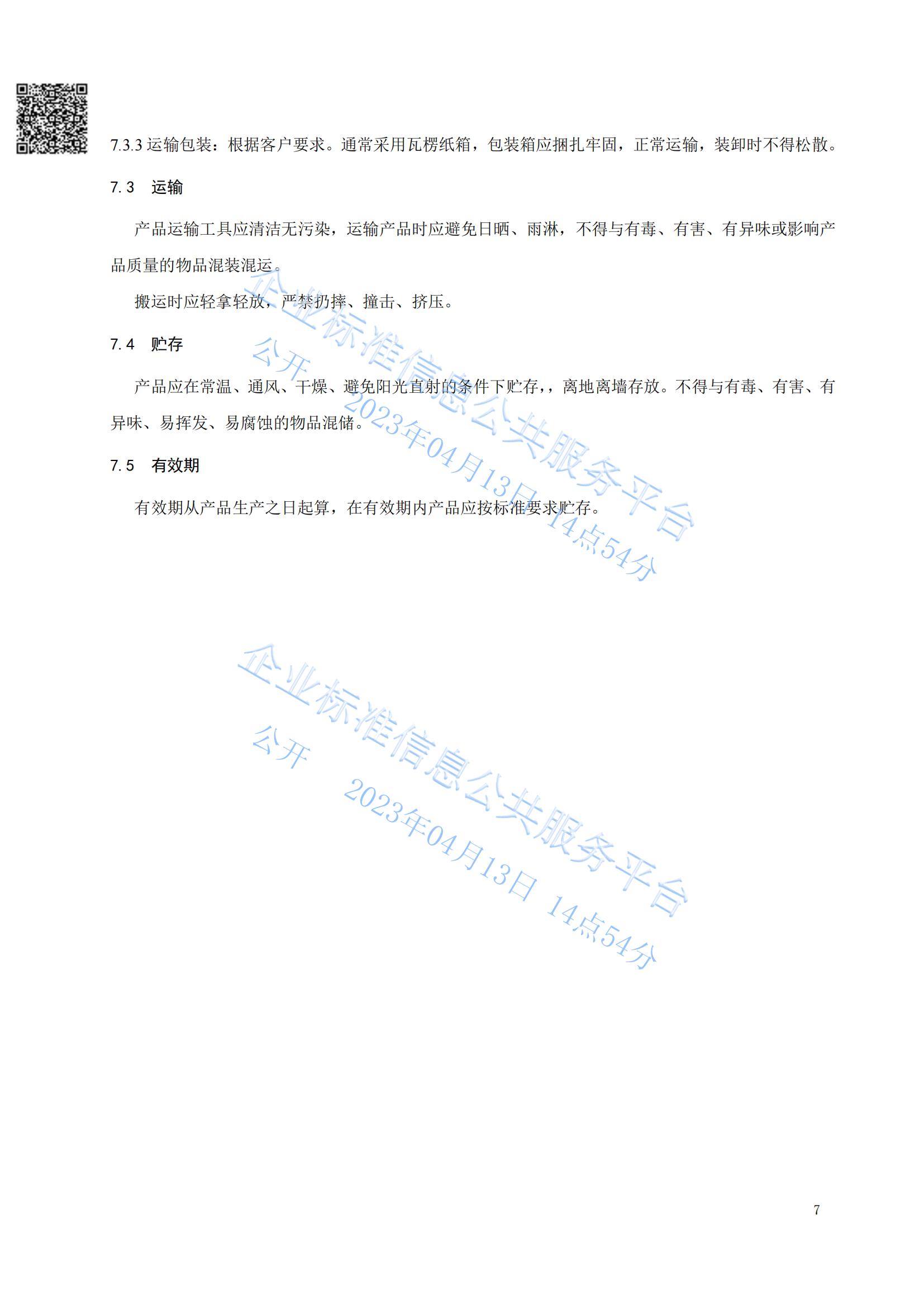 7.3.3 运输包装：根据客户要求。通常采用瓦楞纸箱，包装箱应捆扎牢固，正常运输，装卸时不得松散。

7.3　运输

产品运输工具应清洁无污染，运输产品时应避免日晒、雨淋，不得与有毒、有害、有异味或影响产品质量的物品混装混运。

搬运时应轻拿轻放，严禁扔摔、撞击、挤压。

7.4　贮存

产品应在常温、通风、干燥、避免阳光直射的条件下贮存，，离地离墙存放。不得与有毒、有害、有异味、易挥发、易腐蚀的物品混储。

7.5　有效期

有效期从产品生产之日起算，在有效期内产品应按标准要求贮存。

企业标准信息公共服务平台
公开　2023年04月13日 14点54分

企业标准信息公共服务平台
公开　2023年04月13日 14点54分

7